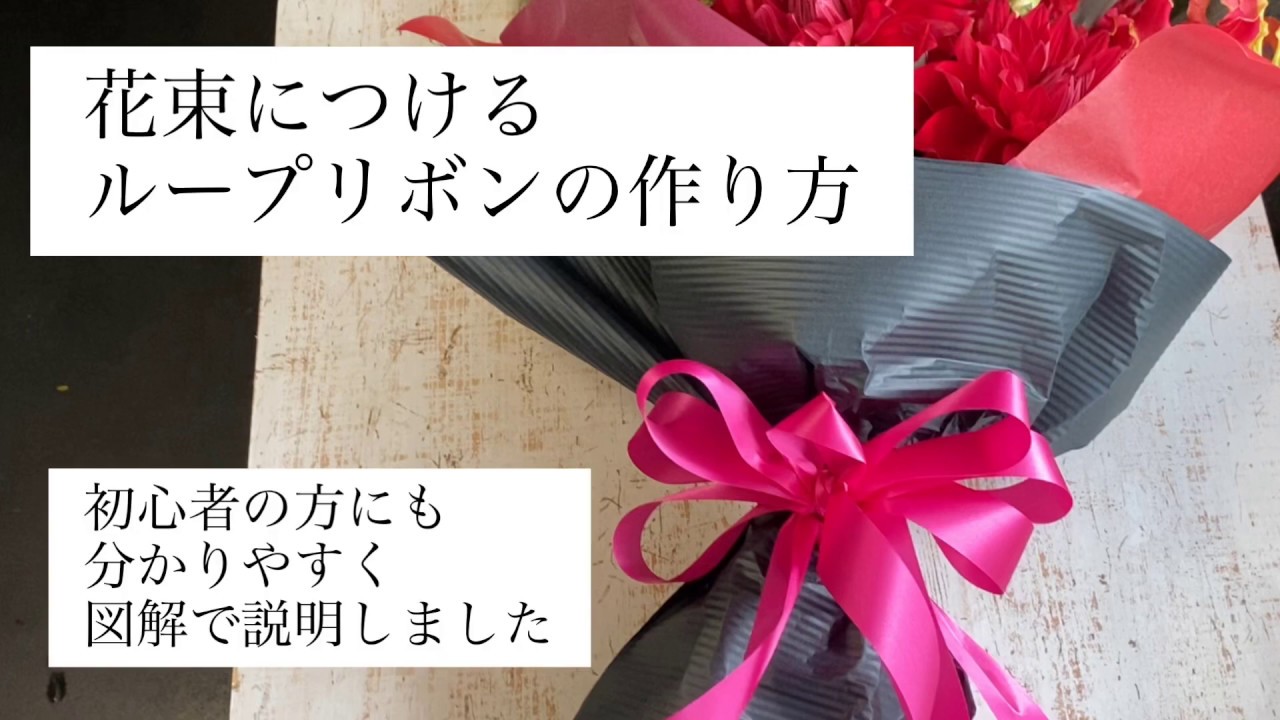 花束につける
ループリボンの作り方

初心者の方にも
分かりやすく
図解で説明しました